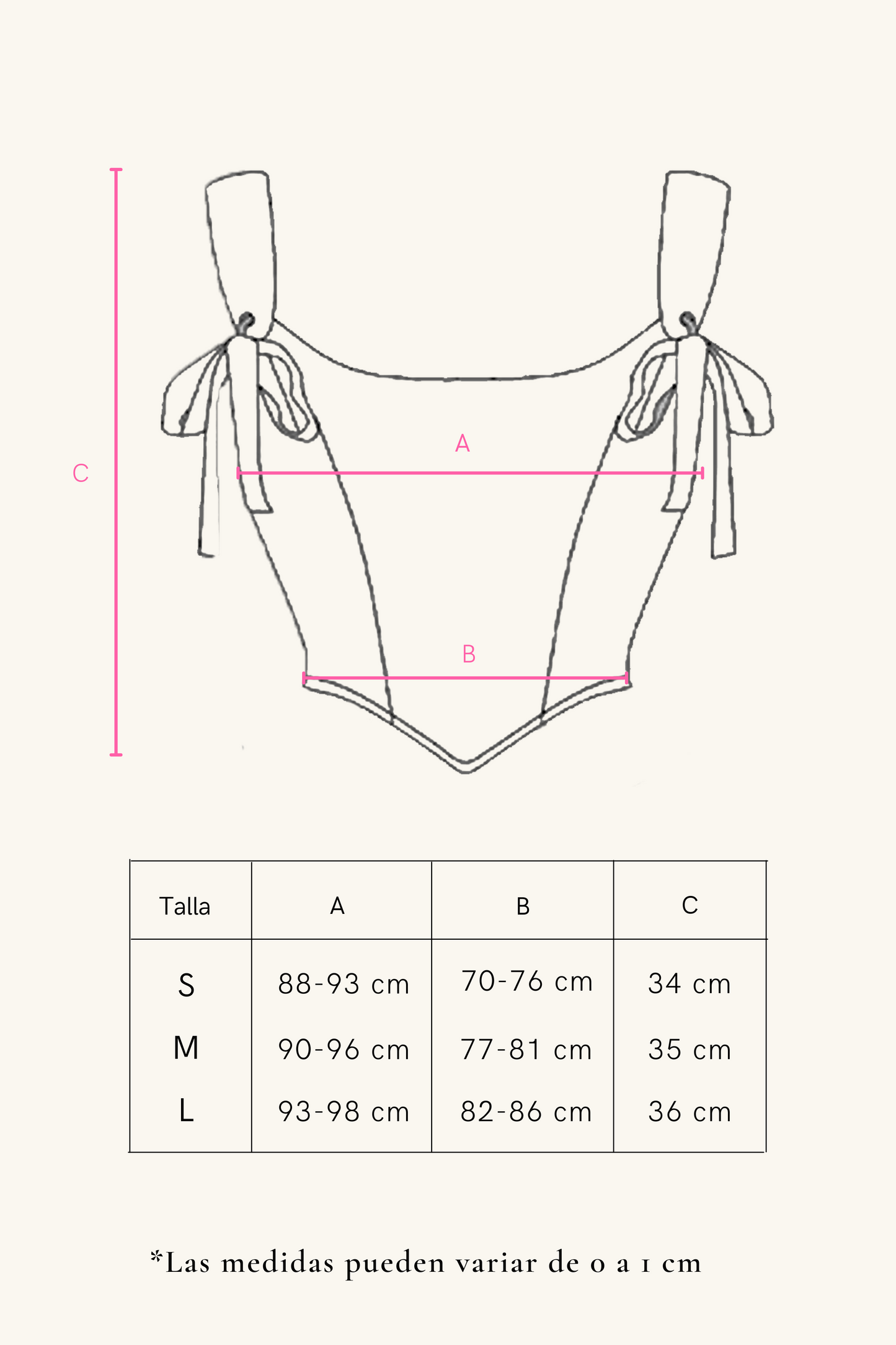 C

A

B

| Talla | A | B | C |
|---|---|---|---|
| S | 88-93 cm | 70-76 cm | 34 cm |
| M | 90-96 cm | 77-81 cm | 35 cm |
| L | 93-98 cm | 82-86 cm | 36 cm |

*Las medidas pueden variar de 0 a 1 cm